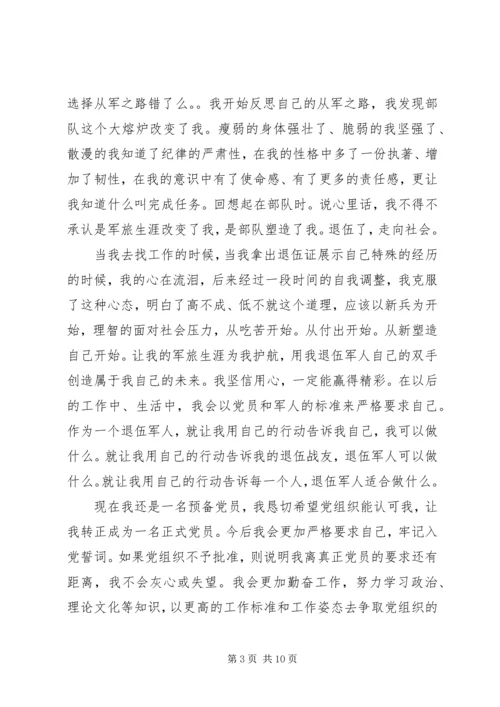 选择从军之路错了么。。我开始反思自己的从军之路，我发现部队这个大熔炉改变了我。瘦弱的身体强壮了、脆弱的我坚强了、散漫的我知道了纪律的严肃性，在我的性格中多了一份执著、增加了韧性，在我的意识中有了使命感、有了更多的责任感，更让我知道什么叫完成任务。回想起在部队时。说心里话，我不得不承认是军旅生涯改变了我，是部队塑造了我。退伍了，走向社会。

当我去找工作的时候，当我拿出退伍证展示自己特殊的经历的时候，我的心在流泪，后来经过一段时间的自我调整，我克服了这种心态，明白了高不成、低不就这个道理，应该以新兵为开始，理智的面对社会压力，从吃苦开始。从付出开始。从新塑造自己开始。让我的军旅生涯为我护航，用我退伍军人自己的双手创造属于我自己的未来。我坚信用心，一定能赢得精彩。在以后的工作中、生活中，我会以党员和军人的标准来严格要求自己。作为一个退伍军人，就让我用自己的行动告诉我自己，我可以做什么。就让我用自己的行动告诉我的退伍战友，退伍军人可以做什么。就让我用自己的行动告诉每一个人，退伍军人适合做什么。

现在我还是一名预备党员，我恳切希望党组织能认可我，让我转正成为一名正式党员。今后我会更加严格要求自己，牢记入党誓词。如果党组织不予批准，则说明我离真正党员的要求还有距离，我不会灰心或失望。我会更加勤奋工作，努力学习政治、理论文化等知识，以更高的工作标准和工作姿态去争取党组织的

第 3 页 共 10 页